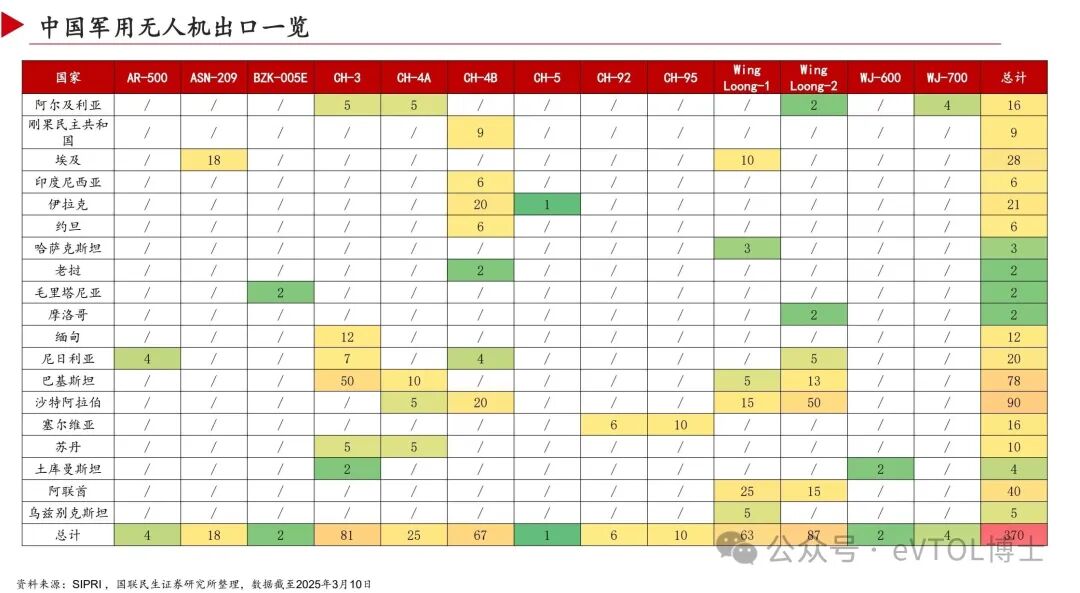 中国军用无人机出口一览

| 国家 | AR-500 | ASN-209 | BZK-005E | CH-3 | CH-4A | CH-4B | CH-5 | CH-92 | CH-95 | Wing Loong-1 | Wing Loong-2 | WJ-600 | WJ-700 | 总计 |
|---|---|---|---|---|---|---|---|---|---|---|---|---|---|---|
| 阿尔及利亚 | / | / | / | 5 | 5 | / | / | / | / | / | 2 | / | 4 | 16 |
| 刚果民主共和国 | / | / | / | / | / | 9 | / | / | / | / | / | / | / | 9 |
| 埃及 | / | 18 | / | / | / | / | / | / | / | 10 | / | / | / | 28 |
| 印度尼西亚 | / | / | / | / | / | 6 | / | / | / | / | / | / | / | 6 |
| 伊拉克 | / | / | / | / | / | 20 | 1 | / | / | / | / | / | / | 21 |
| 约旦 | / | / | / | / | / | 6 | / | / | / | / | / | / | / | 6 |
| 哈萨克斯坦 | / | / | / | / | / | / | / | / | / | 3 | / | / | / | 3 |
| 老挝 | / | / | / | / | / | 2 | / | / | / | / | / | / | / | 2 |
| 毛里塔尼亚 | / | / | 2 | / | / | / | / | / | / | / | / | / | / | 2 |
| 摩洛哥 | / | / | / | / | / | / | / | / | / | / | 2 | / | / | 2 |
| 缅甸 | / | / | / | 12 | / | / | / | / | / | / | / | / | / | 12 |
| 尼日利亚 | 4 | / | / | 7 | / | 4 | / | / | / | / | 5 | / | / | 20 |
| 巴基斯坦 | / | / | / | 50 | 10 | / | / | / | / | 5 | 13 | / | / | 78 |
| 沙特阿拉伯 | / | / | / | / | 5 | 20 | / | / | / | 15 | 50 | / | / | 90 |
| 塞尔维亚 | / | / | / | / | / | / | / | 6 | 10 | / | / | / | / | 16 |
| 苏丹 | / | / | / | 5 | 5 | / | / | / | / | / | / | / | / | 10 |
| 土库曼斯坦 | / | / | / | 2 | / | / | / | / | / | / | / | 2 | / | 4 |
| 阿联酋 | / | / | / | / | / | / | / | / | / | 25 | 15 | / | / | 40 |
| 乌兹别克斯坦 | / | / | / | / | / | / | / | / | / | 5 | / | / | / | 5 |
| 总计 | 4 | 18 | 2 | 81 | 25 | 67 | 1 | 6 | 10 | 63 | 87 | 2 | 4 | 370 |

公众号 · eVTOL博士

资料来源：SIPRI，国联民生证券研究所整理，数据截至2025年3月10日